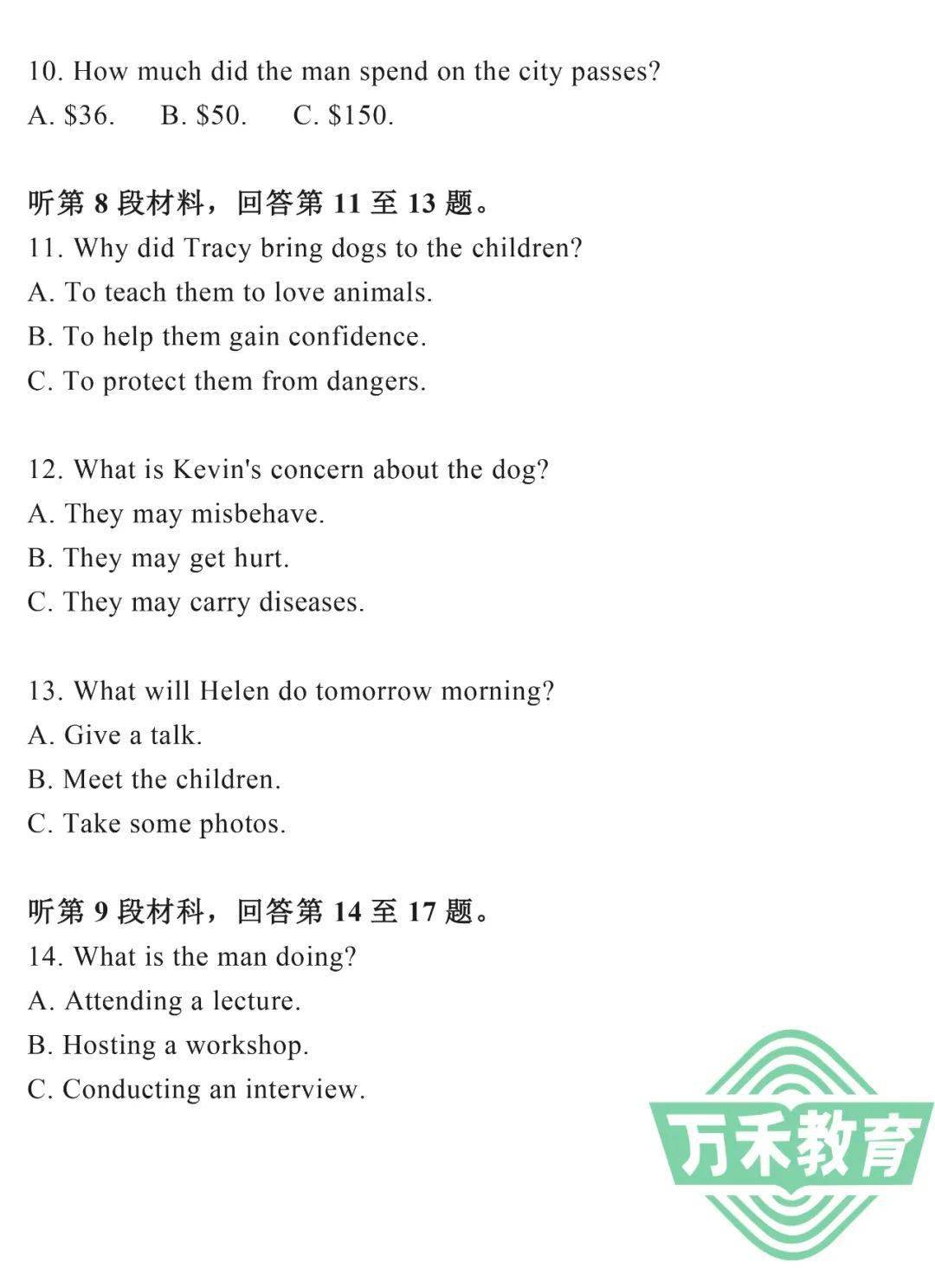 10. How much did the man spend on the city passes?
A. \$36.  B. \$50.  C. \$150.

听第 8 段材料，回答第 11 至 13 题。
11. Why did Tracy bring dogs to the children?
A. To teach them to love animals.
B. To help them gain confidence.
C. To protect them from dangers.

12. What is Kevin's concern about the dog?
A. They may misbehave.
B. They may get hurt.
C. They may carry diseases.

13. What will Helen do tomorrow morning?
A. Give a talk.
B. Meet the children.
C. Take some photos.

听第 9 段材料，回答第 14 至 17 题。
14. What is the man doing?
A. Attending a lecture.
B. Hosting a workshop.
C. Conducting an interview.

万禾教育